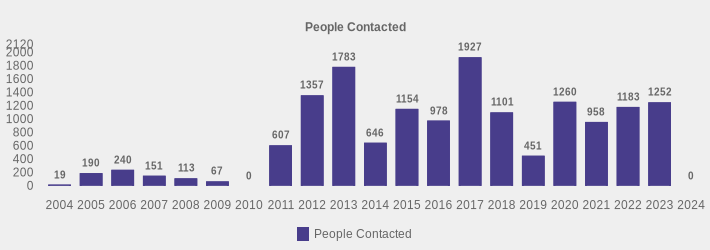 People Contacted

2120
2000
1800
1600
1400
1200
1000
800
600
400
200
0

19
190
240
151
113
67
0
607
1357
1783
646
1154
978
1927
1101
451
1260
958
1183
1252
0

2004 2005 2006 2007 2008 2009 2010 2011 2012 2013 2014 2015 2016 2017 2018 2019 2020 2021 2022 2023 2024

People Contacted